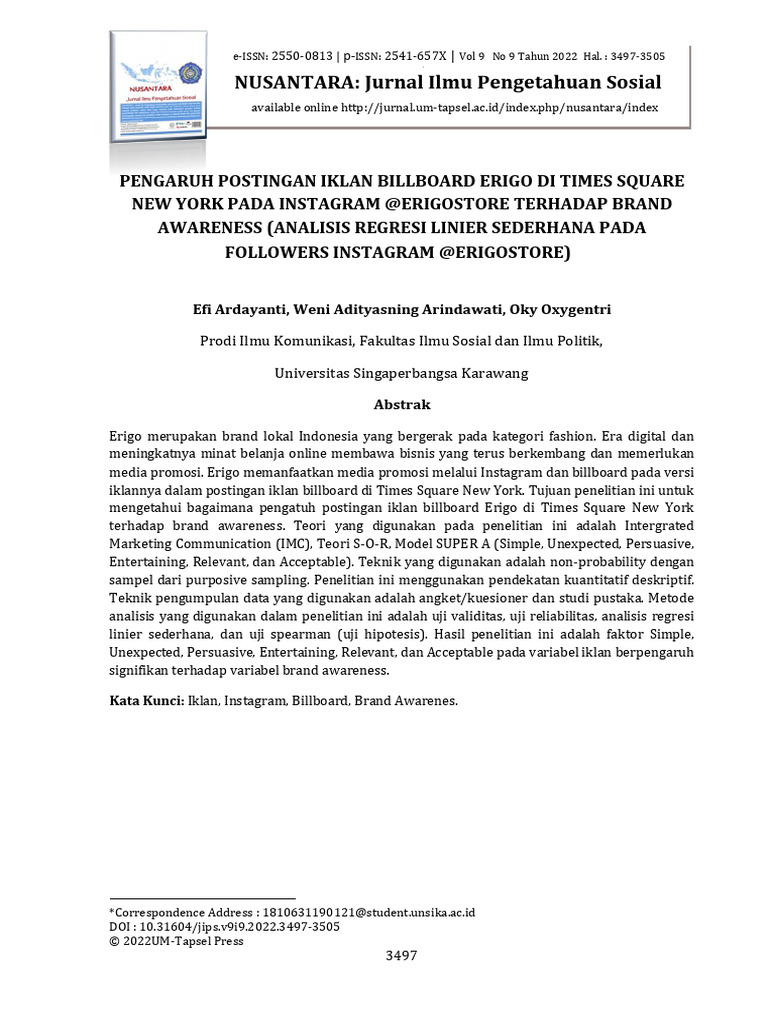 NUSANTARA
Jurnal Ilmu Pengetahuan Sosial

e-ISSN: 2550-0813 | p-ISSN: 2541-657X | Vol 9 No 9 Tahun 2022 Hal. : 3497-3505

NUSANTARA: Jurnal Ilmu Pengetahuan Sosial

available online http://jurnal.um-tapsel.ac.id/index.php/nusantara/index

PENGARUH POSTINGAN IKLAN BILLBOARD ERIGO DI TIMES SQUARE NEW YORK PADA INSTAGRAM @ERIGOSTORE TERHADAP BRAND AWARENESS (ANALISIS REGRESI LINIER SEDERHANA PADA FOLLOWERS INSTAGRAM @ERIGOSTORE)

Efi Ardayanti, Weni Adityasning Arindawati, Oky Oxygentri

Prodi Ilmu Komunikasi, Fakultas Ilmu Sosial dan Ilmu Politik,

Universitas Singaperbangsa Karawang

Abstrak

Erigo merupakan brand lokal Indonesia yang bergerak pada kategori fashion. Era digital dan meningkatnya minat belanja online membawa bisnis yang terus berkembang dan memerlukan media promosi. Erigo memanfaatkan media promosi melalui Instagram dan billboard pada versi iklannya dalam postingan iklan billboard di Times Square New York. Tujuan penelitian ini untuk mengetahui bagaimana pengatuh postingan iklan billboard Erigo di Times Square New York terhadap brand awareness. Teori yang digunakan pada penelitian ini adalah Intergrated Marketing Communication (IMC), Teori S-O-R, Model SUPER A (Simple, Unexpected, Persuasive, Entertaining, Relevant, dan Acceptable). Teknik yang digunakan adalah non-probability dengan sampel dari purposive sampling. Penelitian ini menggunakan pendekatan kuantitatif deskriptif. Teknik pengumpulan data yang digunakan adalah angket/kuesioner dan studi pustaka. Metode analisis yang digunakan dalam penelitian ini adalah uji validitas, uji reliabilitas, analisis regresi linier sederhana, dan uji spearman (uji hipotesis). Hasil penelitian ini adalah faktor Simple, Unexpected, Persuasive, Entertaining, Relevant, dan Acceptable pada variabel iklan berpengaruh signifikan terhadap variabel brand awareness.

Kata Kunci: Iklan, Instagram, Billboard, Brand Awarenes.

*Correspondence Address : 1810631190121@student.unsika.ac.id
DOI : 10.31604/jips.v9i9.2022.3497-3505
© 2022UM-Tapsel Press

3497